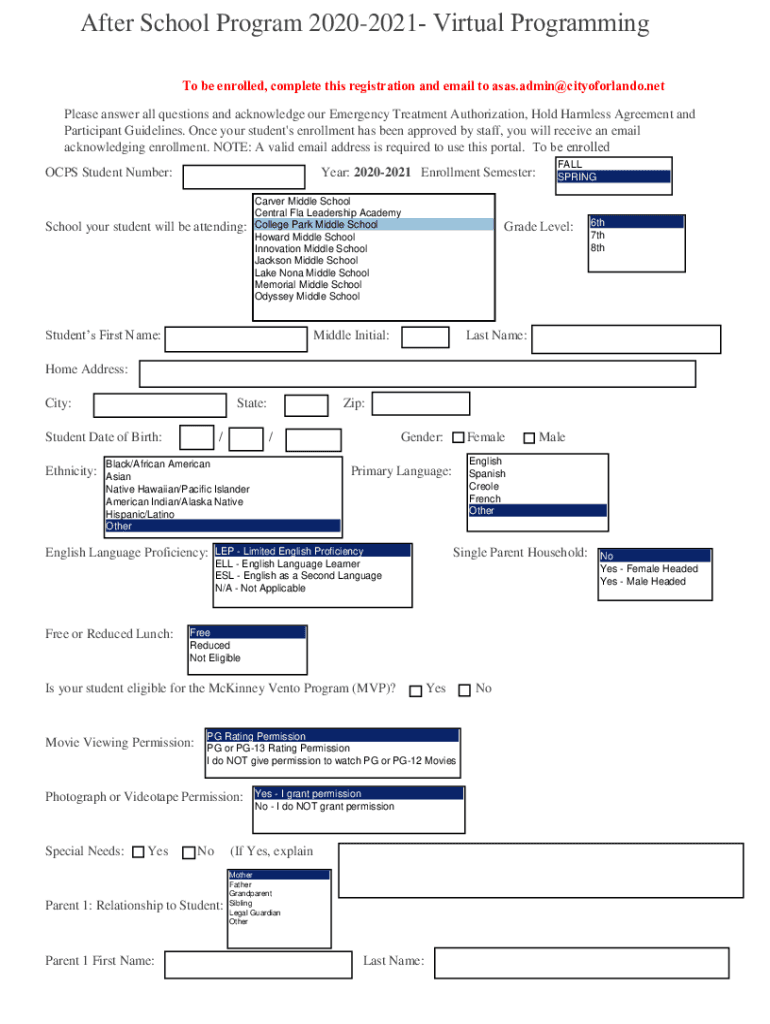 After School Program 2020-2021- Virtual Programming

To be enrolled, complete this registration and email to asas.admin@cityoforlando.net

Please answer all questions and acknowledge our Emergency Treatment Authorization, Hold Harmless Agreement and Participant Guidelines. Once your student's enrollment has been approved by staff, you will receive an email acknowledging enrollment. NOTE: A valid email address is required to use this portal. To be enrolled

OCPS Student Number:

Year: 2020-2021 Enrollment Semester:

FALL
SPRING

School your student will be attending:

Carver Middle School
Central Fla Leadership Academy
College Park Middle School
Howard Middle School
Innovation Middle School
Jackson Middle School
Lake Nona Middle School
Memorial Middle School
Odyssey Middle School

Grade Level:

6th
7th
8th

Student's First Name:

Middle Initial:

Last Name:

Home Address:

City:

State:

Zip:

Student Date of Birth: / /

Gender: Female Male

Ethnicity:

Black/African American
Asian
Native Hawaiian/Pacific Islander
American Indian/Alaska Native
Hispanic/Latino
Other

Primary Language:

English
Spanish
Creole
French
Other

English Language Proficiency:

LEP - Limited English Proficiency
ELL - English Language Learner
ESL - English as a Second Language
N/A - Not Applicable

Single Parent Household:

No
Yes - Female Headed
Yes - Male Headed

Free or Reduced Lunch:

Free
Reduced
Not Eligible

Is your student eligible for the McKinney Vento Program (MVP)? Yes No

Movie Viewing Permission:

PG Rating Permission
PG or PG-13 Rating Permission
I do NOT give permission to watch PG or PG-12 Movies

Photograph or Videotape Permission:

Yes - I grant permission
No - I do NOT grant permission

Special Needs: Yes No (If Yes, explain

Parent 1: Relationship to Student:

Mother
Father
Grandparent
Sibling
Legal Guardian
Other

Parent 1 First Name:

Last Name: